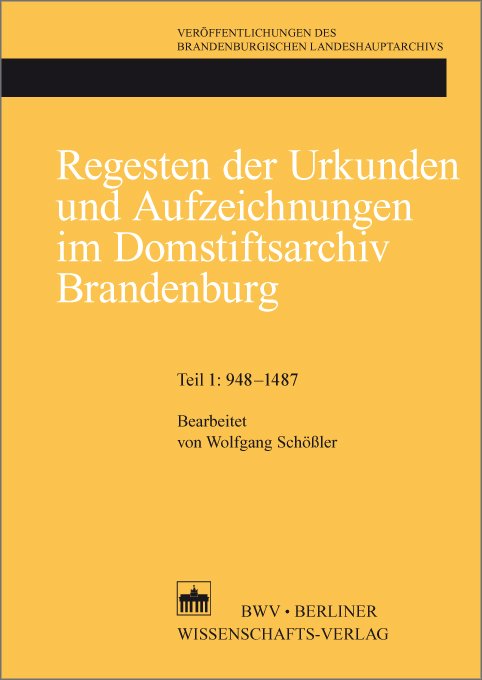 VERÖFFENTLICHUNGEN DES BRANDENBURGISCHEN LANDESHAUPTARCHIVS

Regesten der Urkunden und Aufzeichnungen im Domstiftsarchiv Brandenburg

Teil 1: 948–1487

Bearbeitet von Wolfgang Schößler

BWV • BERLINER WISSENSCHAFTS-VERLAG